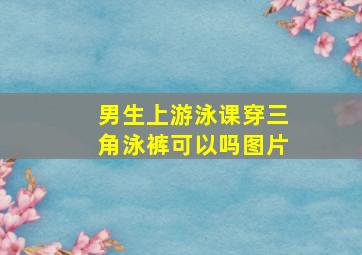 男生上游泳课穿三角泳裤可以吗图片